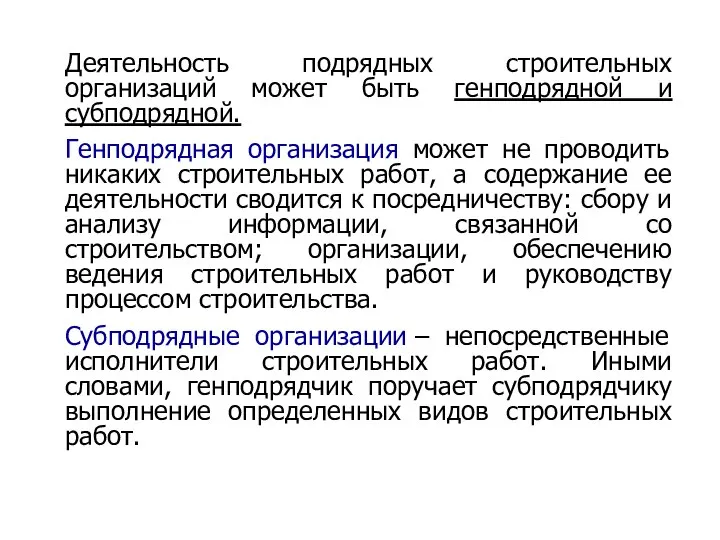 Деятельность подрядных строительных организаций может быть генподрядной и субподрядной.

Генподрядная организация может не проводить никаких строительных работ, а содержание ее деятельности сводится к посредничеству: сбору и анализу информации, связанной со строительством; организации, обеспечению ведения строительных работ и руководству процессом строительства.

Субподрядные организации – непосредственные исполнители строительных работ. Иными словами, генподрядчик поручает субподрядчику выполнение определенных видов строительных работ.